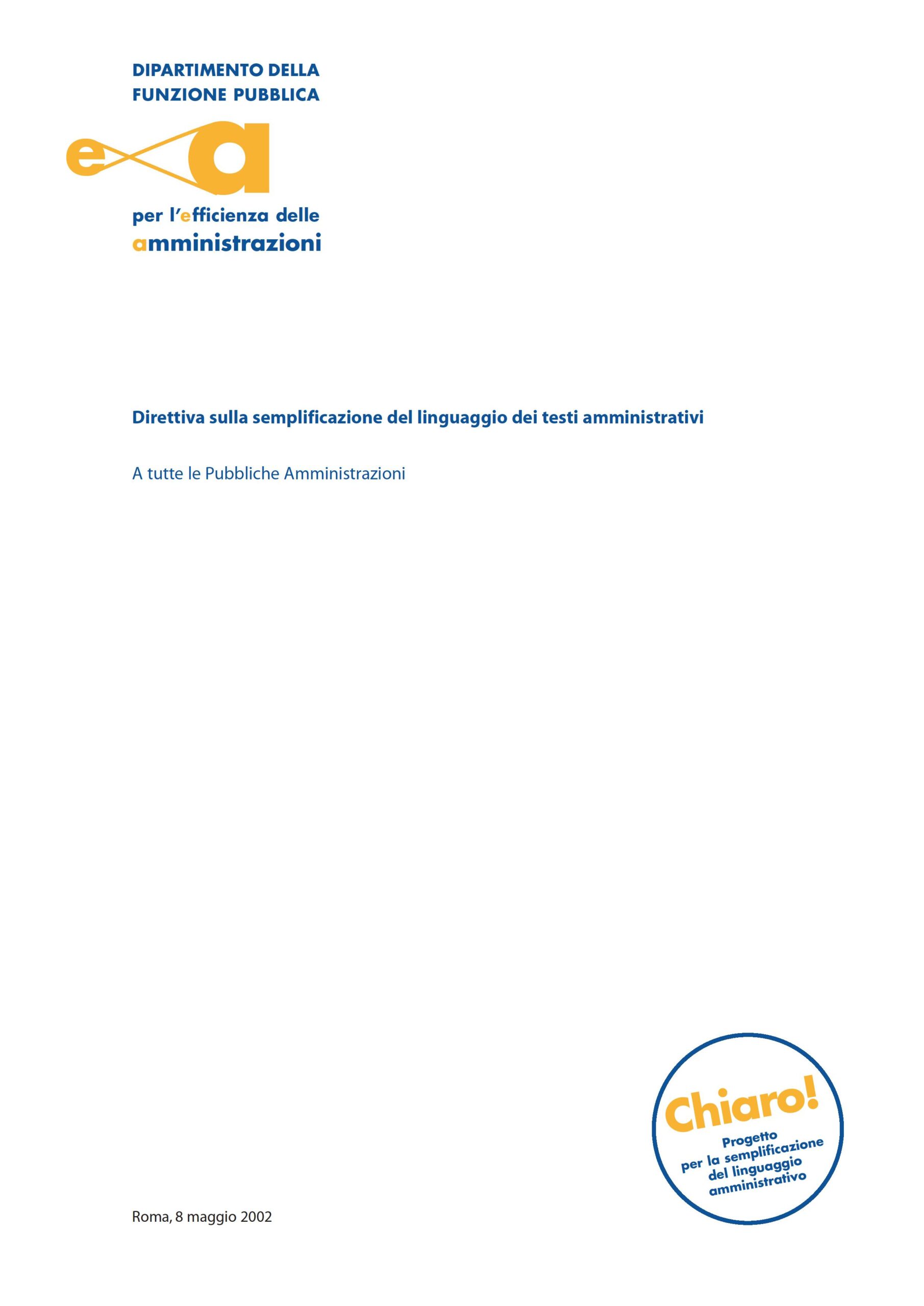 DIPARTIMENTO DELLA FUNZIONE PUBBLICA

e a

per l'efficienza delle amministrazioni

Direttiva sulla semplificazione del linguaggio dei testi amministrativi

A tutte le Pubbliche Amministrazioni

Chiaro!
Progetto per la semplificazione del linguaggio amministrativo

Roma, 8 maggio 2002